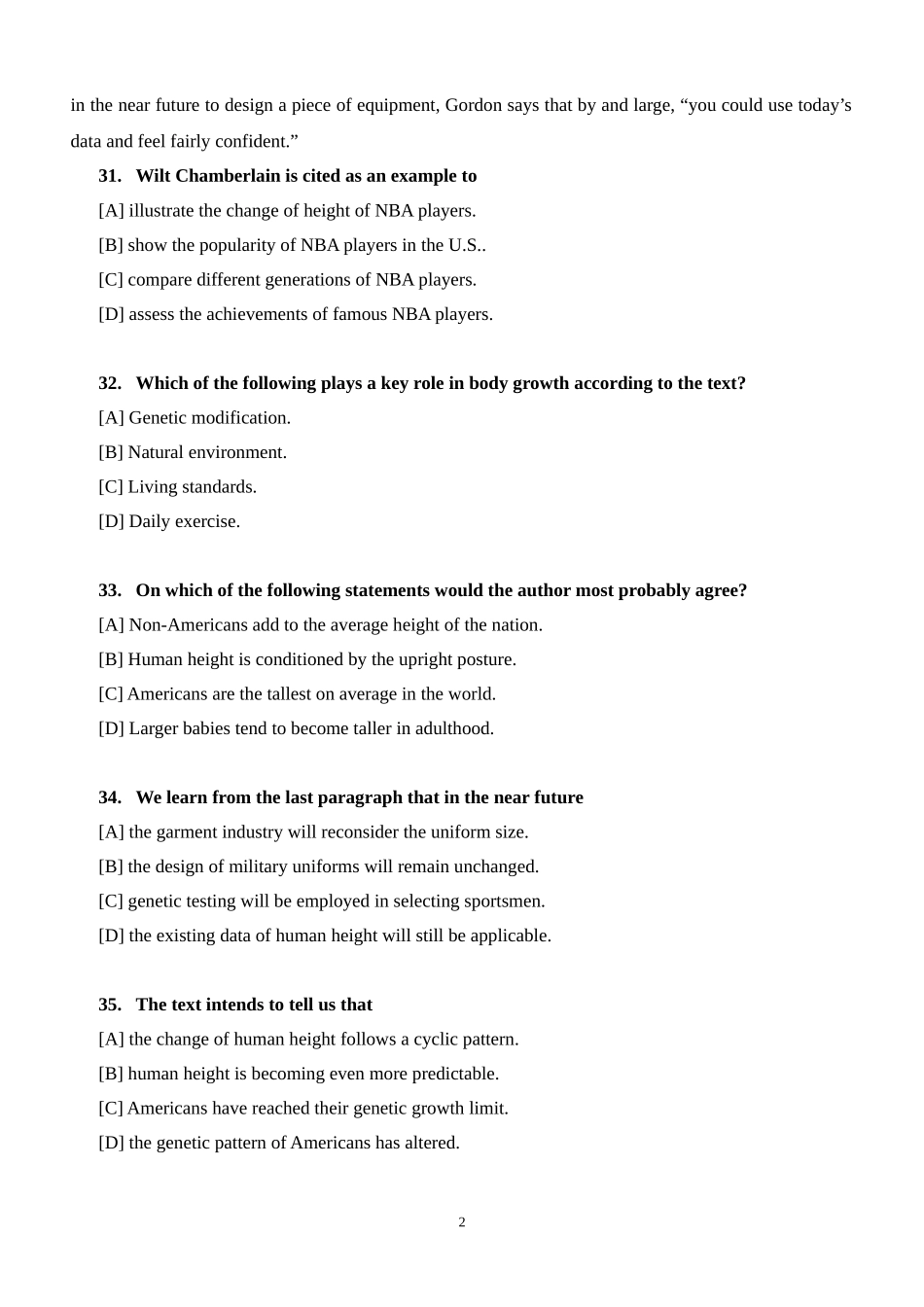 in the near future to design a piece of equipment, Gordon says that by and large, “you could use today’s data and feel fairly confident.”

31. Wilt Chamberlain is cited as an example to

[A] illustrate the change of height of NBA players.

[B] show the popularity of NBA players in the U.S..

[C] compare different generations of NBA players.

[D] assess the achievements of famous NBA players.

32. Which of the following plays a key role in body growth according to the text?

[A] Genetic modification.

[B] Natural environment.

[C] Living standards.

[D] Daily exercise.

33. On which of the following statements would the author most probably agree?

[A] Non-Americans add to the average height of the nation.

[B] Human height is conditioned by the upright posture.

[C] Americans are the tallest on average in the world.

[D] Larger babies tend to become taller in adulthood.

34. We learn from the last paragraph that in the near future

[A] the garment industry will reconsider the uniform size.

[B] the design of military uniforms will remain unchanged.

[C] genetic testing will be employed in selecting sportsmen.

[D] the existing data of human height will still be applicable.

35. The text intends to tell us that

[A] the change of human height follows a cyclic pattern.

[B] human height is becoming even more predictable.

[C] Americans have reached their genetic growth limit.

[D] the genetic pattern of Americans has altered.

2